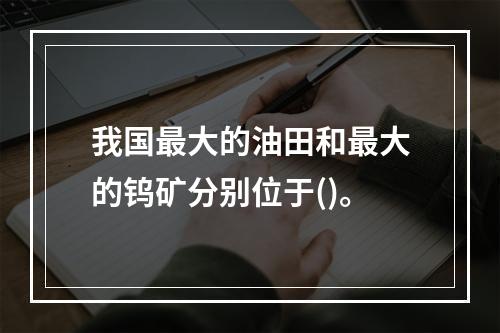 我国最大的油田和最大的钨矿分别位于()。